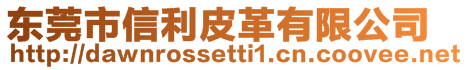 东莞市信利皮革有限公司
http://dawnrossetti1.cn.coovee.net